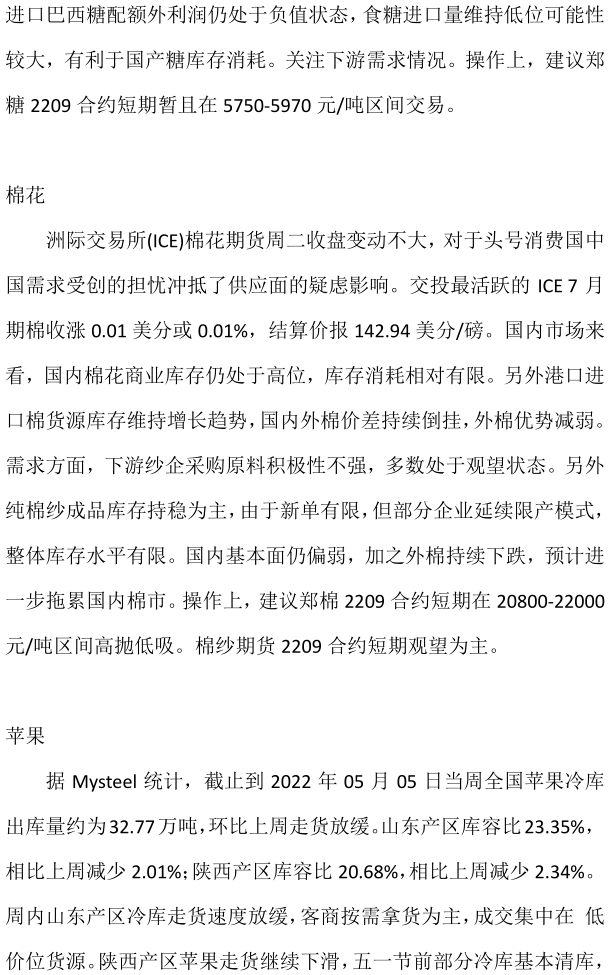 进口巴西糖配额外利润仍处于负值状态，食糖进口量维持低位可能性较大，有利于国产糖库存消耗。关注下游需求情况。操作上，建议郑糖2209合约短期暂且在5750-5970元/吨区间交易。

棉花

洲际交易所(ICE)棉花期货周二收盘变动不大，对于头号消费国中国需求受创的担忧冲抵了供应面的疑虑影响。交投最活跃的ICE 7月期棉收涨0.01美分或0.01%，结算价报142.94美分/磅。国内市场来看，国内棉花商业库存仍处于高位，库存消耗相对有限。另外港口进口棉货源库存维持增长趋势，国内外棉价差持续倒挂，外棉优势减弱。需求方面，下游纱企采购原料积极性不强，多数处于观望状态。另外纯棉纱成品库存持稳为主，由于新单有限，但部分企业延续限产模式，整体库存水平有限。国内基本面仍偏弱，加之外棉持续下跌，预计进一步拖累国内棉市。操作上，建议郑棉2209合约短期在20800-22000元/吨区间高抛低吸。棉纱期货2209合约短期观望为主。

苹果

据Mysteel统计，截止到2022年05月05日当周全国苹果冷库出库量约为32.77万吨，环比上周走货放缓。山东产区库容比23.35%，相比上周减少2.01%；陕西产区库容比20.68%，相比上周减少2.34%。周内山东产区冷库走货速度放缓，客商按需拿货为主，成交集中在 低价位货源。陕西产区苹果走货继续下滑，五一节前部分冷库基本清库，